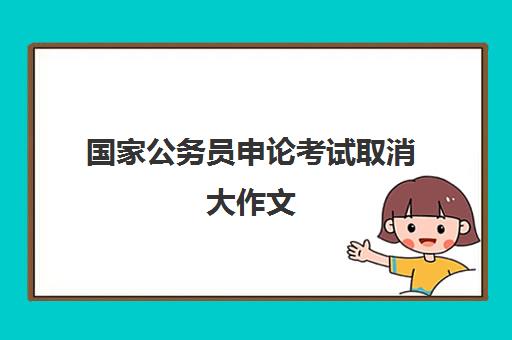 国家公务员申论考试取消大作文